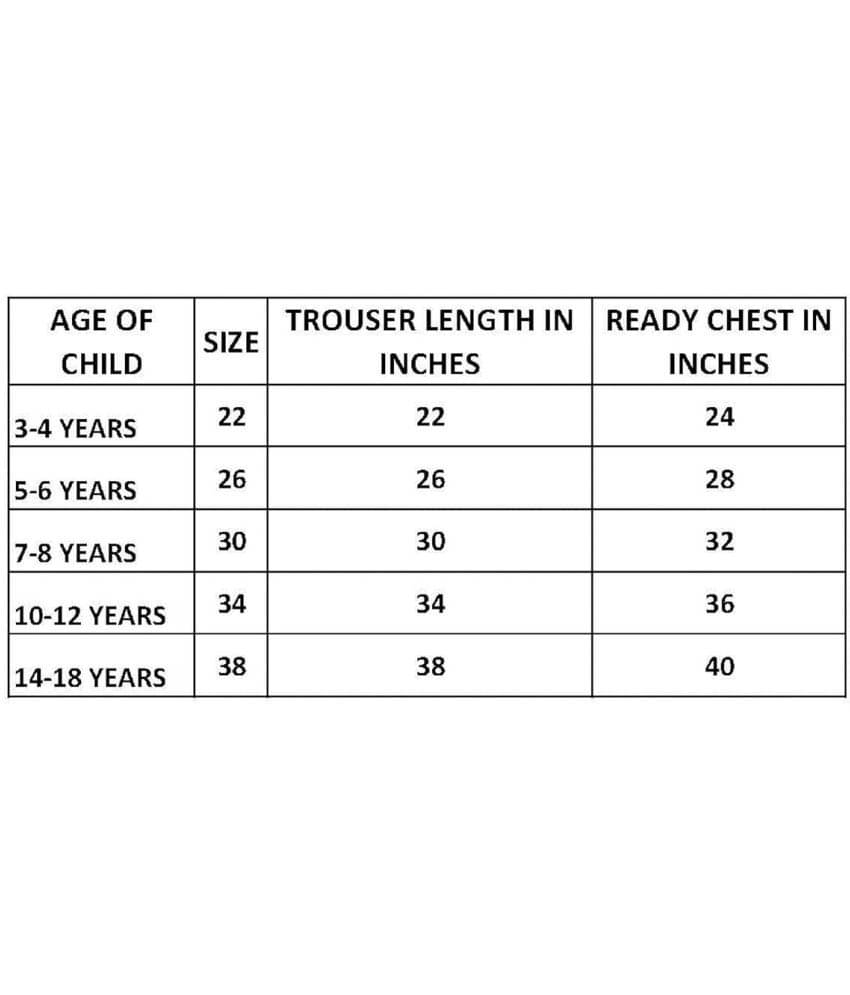 | AGE OF CHILD | SIZE | TROUSER LENGTH IN INCHES | READY CHEST IN INCHES |
|---|---|---|---|
| 3-4 YEARS | 22 | 22 | 24 |
| 5-6 YEARS | 26 | 26 | 28 |
| 7-8 YEARS | 30 | 30 | 32 |
| 10-12 YEARS | 34 | 34 | 36 |
| 14-18 YEARS | 38 | 38 | 40 |